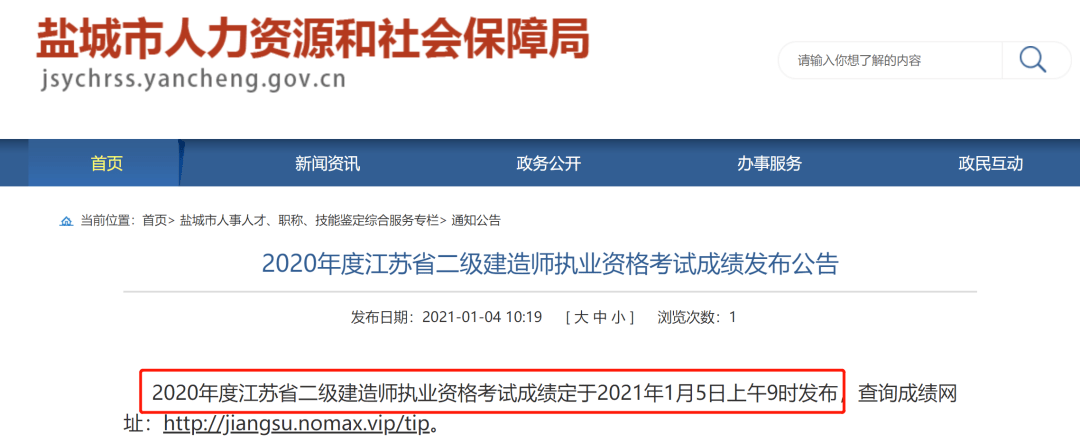 盐城市人力资源和社会保障局
jsychrss.yancheng.gov.cn

请输入你想了解的内容

首页 新闻资讯 政务公开 办事服务 政民互动

当前位置：首页> 盐城市人事人才、职称、技能鉴定综合服务专栏> 通知公告

2020年度江苏省二级建造师执业资格考试成绩发布公告

发布日期：2021-01-04 10:19 [ 大 中 小 ] 浏览次数：1

2020年度江苏省二级建造师执业资格考试成绩定于2021年1月5日上午9时发布，查询成绩网址：http://jiangsu.nomax.vip/tip。